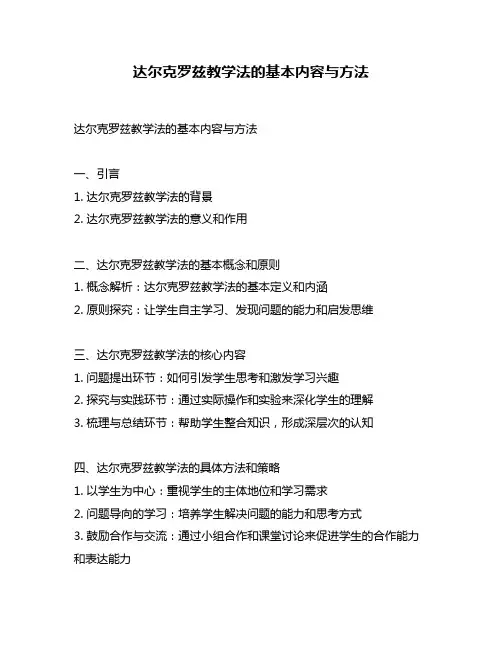 达尔克罗兹教学法的基本内容与方法

达尔克罗兹教学法的基本内容与方法

一、引言
1. 达尔克罗兹教学法的背景
2. 达尔克罗兹教学法的意义和作用

二、达尔克罗兹教学法的基本概念和原则
1. 概念解析：达尔克罗兹教学法的基本定义和内涵
2. 原则探究：让学生自主学习、发现问题的能力和启发思维

三、达尔克罗兹教学法的核心内容
1. 问题提出环节：如何引发学生思考和激发学习兴趣
2. 探究与实践环节：通过实际操作和实验来深化学生的理解
3. 梳理与总结环节：帮助学生整合知识，形成深层次的认知

四、达尔克罗兹教学法的具体方法和策略
1. 以学生为中心：重视学生的主体地位和学习需求
2. 问题导向的学习：培养学生解决问题的能力和思考方式
3. 鼓励合作与交流：通过小组合作和课堂讨论来促进学生的合作能力和表达能力